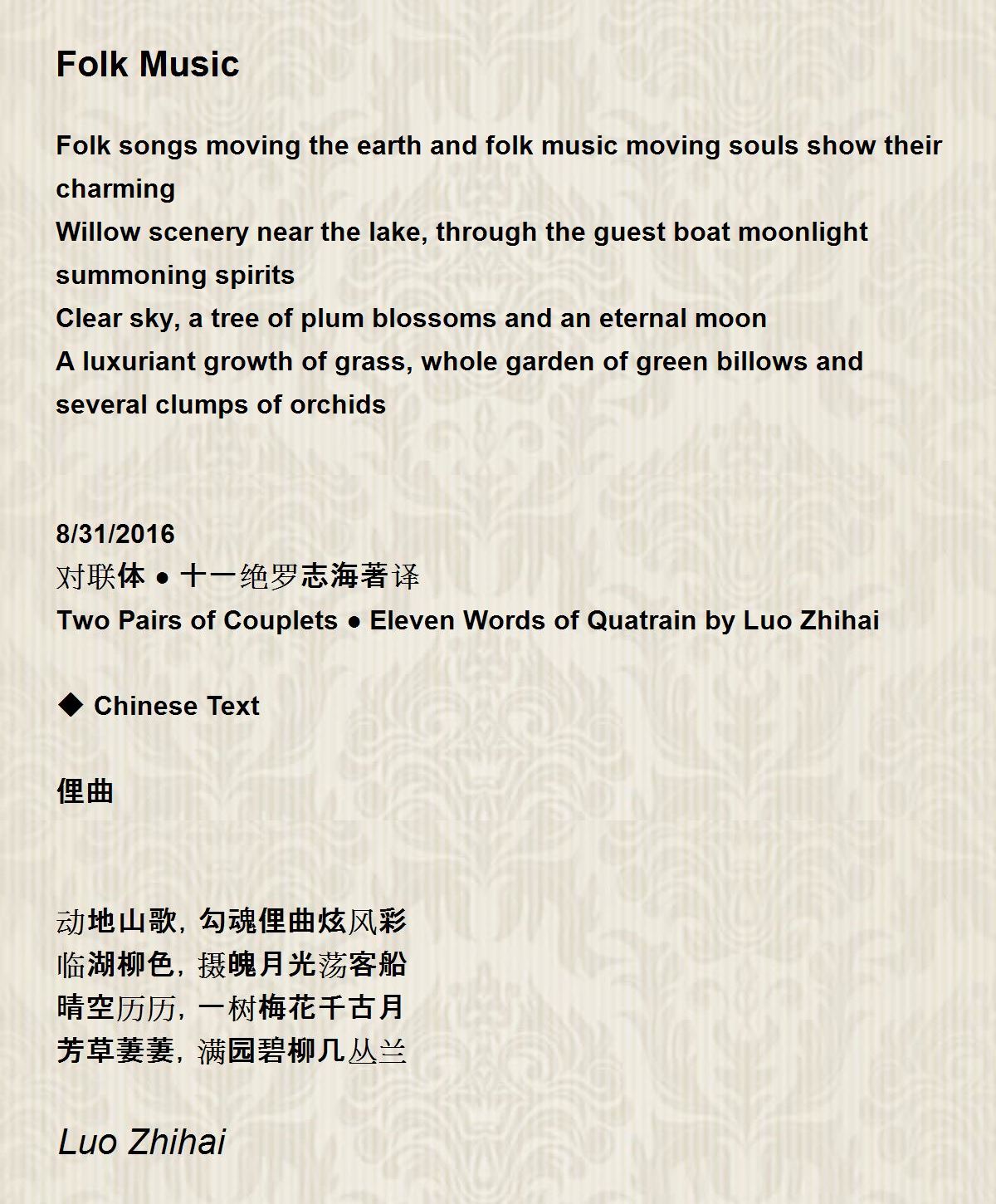 Folk Music

Folk songs moving the earth and folk music moving souls show their charming
Willow scenery near the lake, through the guest boat moonlight summoning spirits
Clear sky, a tree of plum blossoms and an eternal moon
A luxuriant growth of grass, whole garden of green billows and several clumps of orchids

8/31/2016
对联体 ● 十一绝罗志海著译
Two Pairs of Couplets ● Eleven Words of Quatrain by Luo Zhihai

◆ Chinese Text

俚曲

动地山歌，勾魂俚曲炫风彩
临湖柳色，摄魄月光荡客船
晴空历历，一树梅花千古月
芳草萋萋，满园碧柳几丛兰

Luo Zhihai